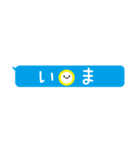 い ま